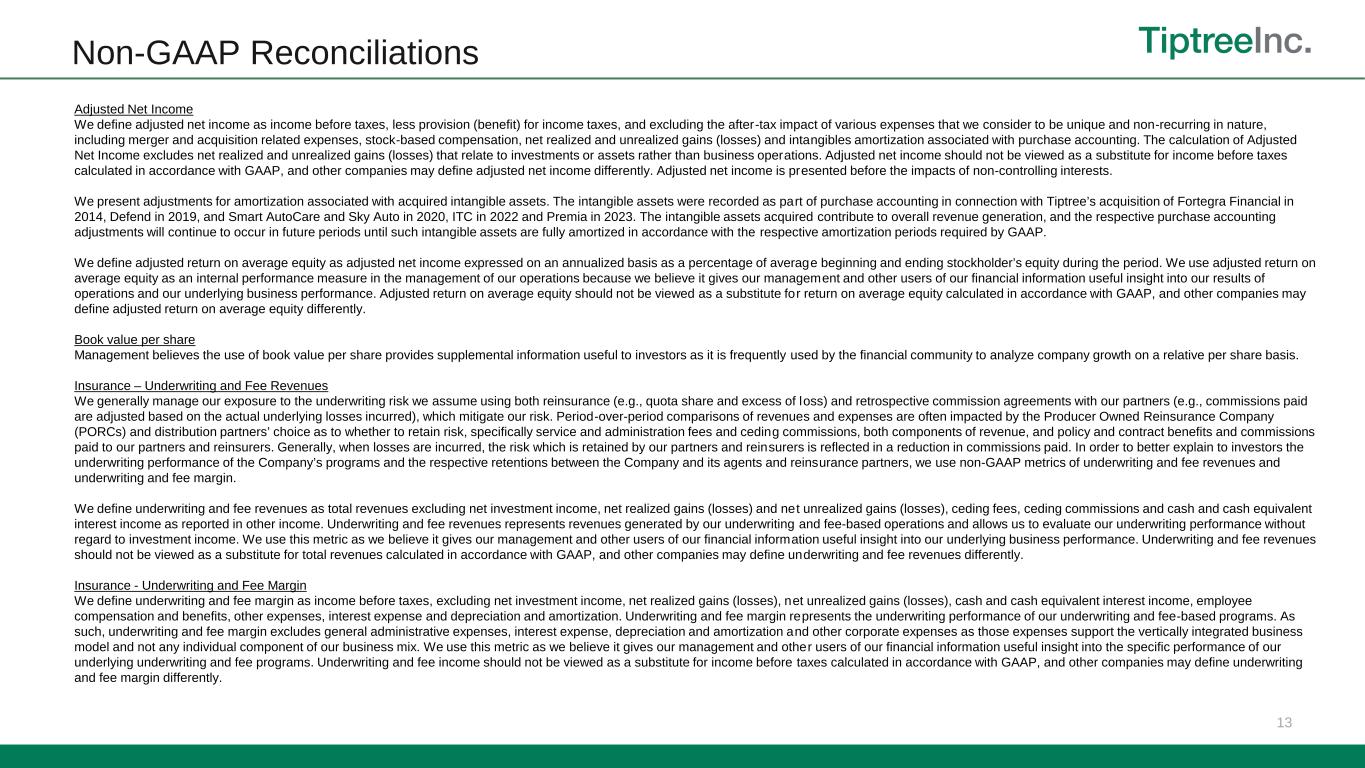 Non-GAAP Reconciliations

TiptreeInc.

Adjusted Net Income
We define adjusted net income as income before taxes, less provision (benefit) for income taxes, and excluding the after-tax impact of various expenses that we consider to be unique and non-recurring in nature, including merger and acquisition related expenses, stock-based compensation, net realized and unrealized gains (losses) and intangibles amortization associated with purchase accounting. The calculation of Adjusted Net Income excludes net realized and unrealized gains (losses) that relate to investments or assets rather than business operations. Adjusted net income should not be viewed as a substitute for income before taxes calculated in accordance with GAAP, and other companies may define adjusted net income differently. Adjusted net income is presented before the impacts of non-controlling interests.

We present adjustments for amortization associated with acquired intangible assets. The intangible assets were recorded as part of purchase accounting in connection with Tiptree's acquisition of Fortegra Financial in 2014, Defend in 2019, and Smart AutoCare and Sky Auto in 2020, ITC in 2022 and Premia in 2023. The intangible assets acquired contribute to overall revenue generation, and the respective purchase accounting adjustments will continue to occur in future periods until such intangible assets are fully amortized in accordance with the respective amortization periods required by GAAP.

We define adjusted return on average equity as adjusted net income expressed on an annualized basis as a percentage of average beginning and ending stockholder's equity during the period. We use adjusted return on average equity as an internal performance measure in the management of our operations because we believe it gives our management and other users of our financial information useful insight into our results of operations and our underlying business performance. Adjusted return on average equity should not be viewed as a substitute for return on average equity calculated in accordance with GAAP, and other companies may define adjusted return on average equity differently.

Book value per share
Management believes the use of book value per share provides supplemental information useful to investors as it is frequently used by the financial community to analyze company growth on a relative per share basis.

Insurance – Underwriting and Fee Revenues
We generally manage our exposure to the underwriting risk we assume using both reinsurance (e.g., quota share and excess of loss) and retrospective commission agreements with our partners (e.g., commissions paid are adjusted based on the actual underlying losses incurred), which mitigate our risk. Period-over-period comparisons of revenues and expenses are often impacted by the Producer Owned Reinsurance Company (PORCs) and distribution partners' choice as to whether to retain risk, specifically service and administration fees and ceding commissions, both components of revenue, and policy and contract benefits and commissions paid to our partners and reinsurers. Generally, when losses are incurred, the risk which is retained by our partners and reinsurers is reflected in a reduction in commissions paid. In order to better explain to investors the underwriting performance of the Company's programs and the respective retentions between the Company and its agents and reinsurance partners, we use non-GAAP metrics of underwriting and fee revenues and underwriting and fee margin.

We define underwriting and fee revenues as total revenues excluding net investment income, net realized gains (losses) and net unrealized gains (losses), ceding fees, ceding commissions and cash and cash equivalent interest income as reported in other income. Underwriting and fee revenues represents revenues generated by our underwriting and fee-based operations and allows us to evaluate our underwriting performance without regard to investment income. We use this metric as we believe it gives our management and other users of our financial information useful insight into our underlying business performance. Underwriting and fee revenues should not be viewed as a substitute for total revenues calculated in accordance with GAAP, and other companies may define underwriting and fee revenues differently.

Insurance - Underwriting and Fee Margin
We define underwriting and fee margin as income before taxes, excluding net investment income, net realized gains (losses), net unrealized gains (losses), cash and cash equivalent interest income, employee compensation and benefits, other expenses, interest expense and depreciation and amortization. Underwriting and fee margin represents the underwriting performance of our underwriting and fee-based programs. As such, underwriting and fee margin excludes general administrative expenses, interest expense, depreciation and amortization and other corporate expenses as those expenses support the vertically integrated business model and not any individual component of our business mix. We use this metric as we believe it gives our management and other users of our financial information useful insight into the specific performance of our underlying underwriting and fee programs. Underwriting and fee income should not be viewed as a substitute for income before taxes calculated in accordance with GAAP, and other companies may define underwriting and fee margin differently.

13